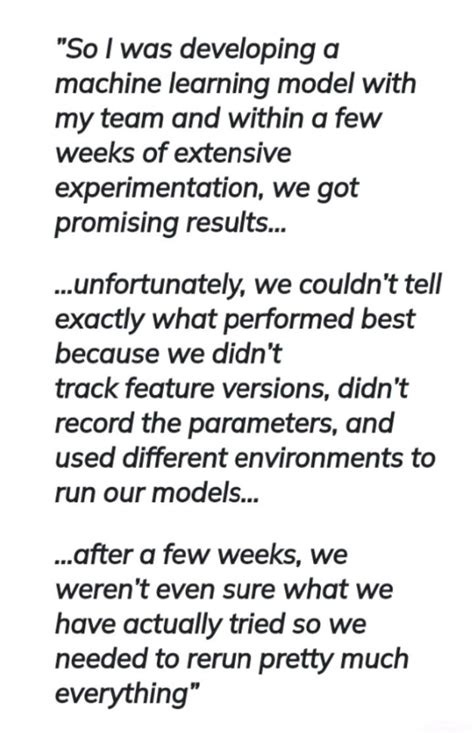 "So I was developing a machine learning model with my team and within a few weeks of extensive experimentation, we got promising results...

...unfortunately, we couldn't tell exactly what performed best because we didn't track feature versions, didn't record the parameters, and used different environments to run our models...

...after a few weeks, we weren't even sure what we have actually tried so we needed to rerun pretty much everything"